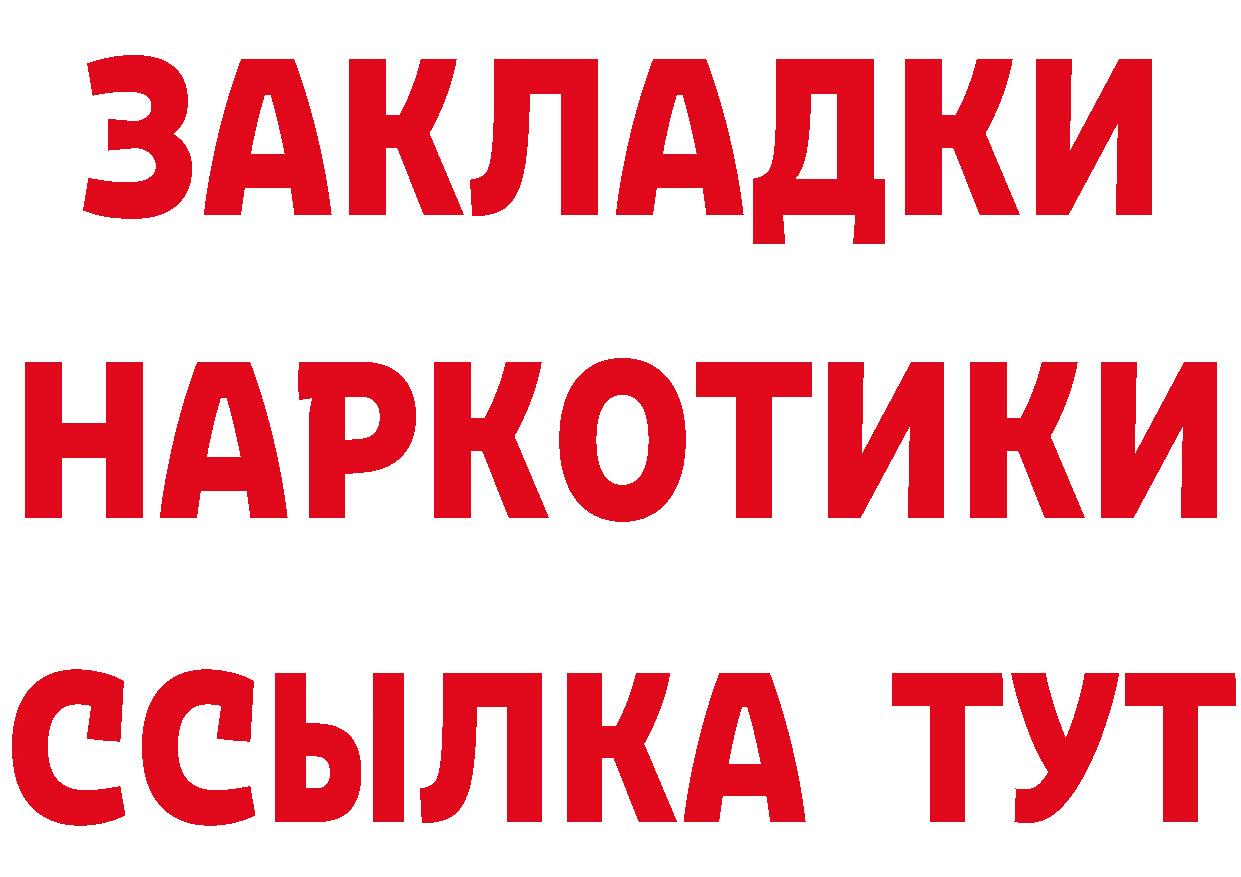 ЗАКЛАДКИ
НАРКОТИКИ
ССЫЛКА ТУТ